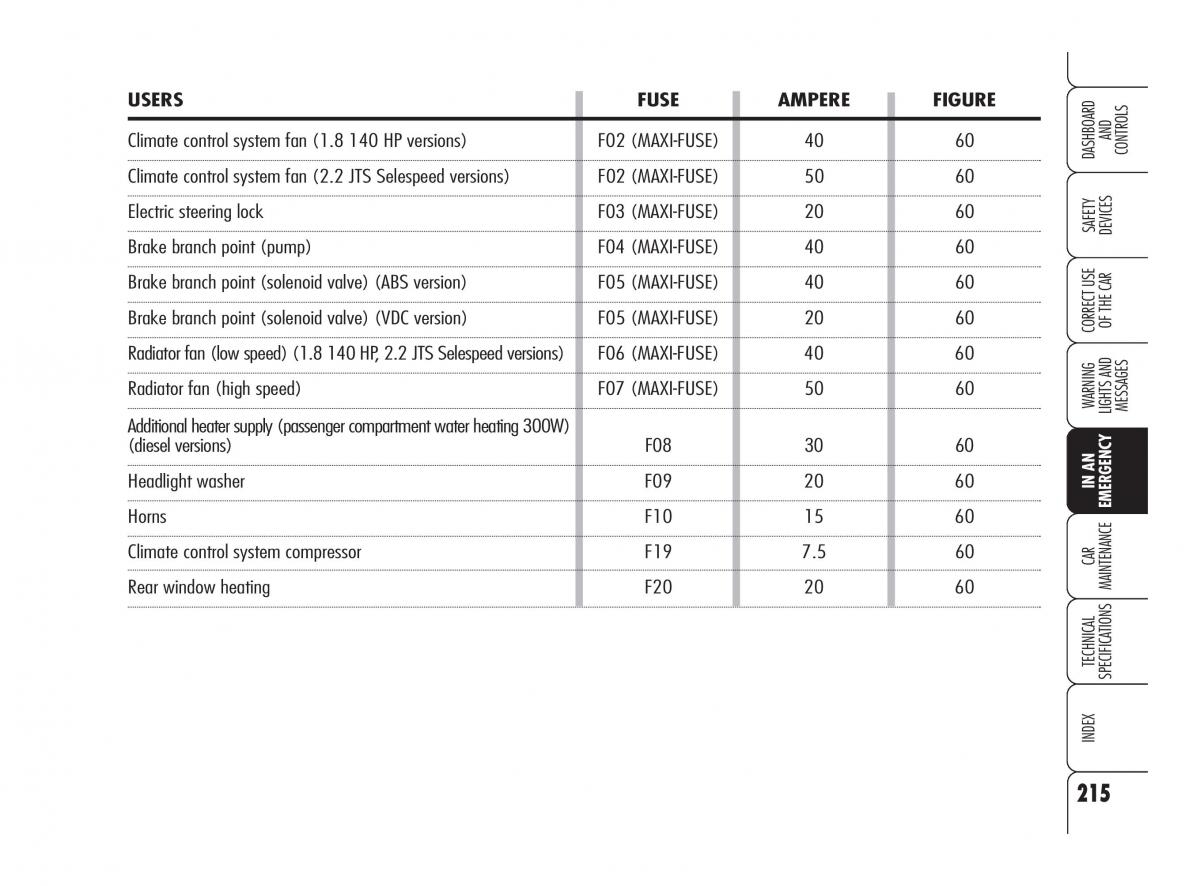 | USERS | FUSE | AMPERE | FIGURE |
|---|---|---|---|
| Climate control system fan (1.8 140 HP versions) | F02 (MAXI-FUSE) | 40 | 60 |
| Climate control system fan (2.2 JTS Selespeed versions) | F02 (MAXI-FUSE) | 50 | 60 |
| Electric steering lock | F03 (MAXI-FUSE) | 20 | 60 |
| Brake branch point (pump) | F04 (MAXI-FUSE) | 40 | 60 |
| Brake branch point (solenoid valve) (ABS version) | F05 (MAXI-FUSE) | 40 | 60 |
| Brake branch point (solenoid valve) (VDC version) | F05 (MAXI-FUSE) | 20 | 60 |
| Radiator fan (low speed) (1.8 140 HP, 2.2 JTS Selespeed versions) | F06 (MAXI-FUSE) | 40 | 60 |
| Radiator fan (high speed) | F07 (MAXI-FUSE) | 50 | 60 |
| Additional heater supply (passenger compartment water heating 300W) (diesel versions) | F08 | 30 | 60 |
| Headlight washer | F09 | 20 | 60 |
| Horns | F10 | 15 | 60 |
| Climate control system compressor | F19 | 7.5 | 60 |
| Rear window heating | F20 | 20 | 60 |

DASHBOARD AND CONTROLS

SAFETY DEVICES

CORRECT USE OF THE CAR

WARNING LIGHTS AND MESSAGES

IN AN EMERGENCY

CAR MAINTENANCE

TECHNICAL SPECIFICATIONS

INDEX

215